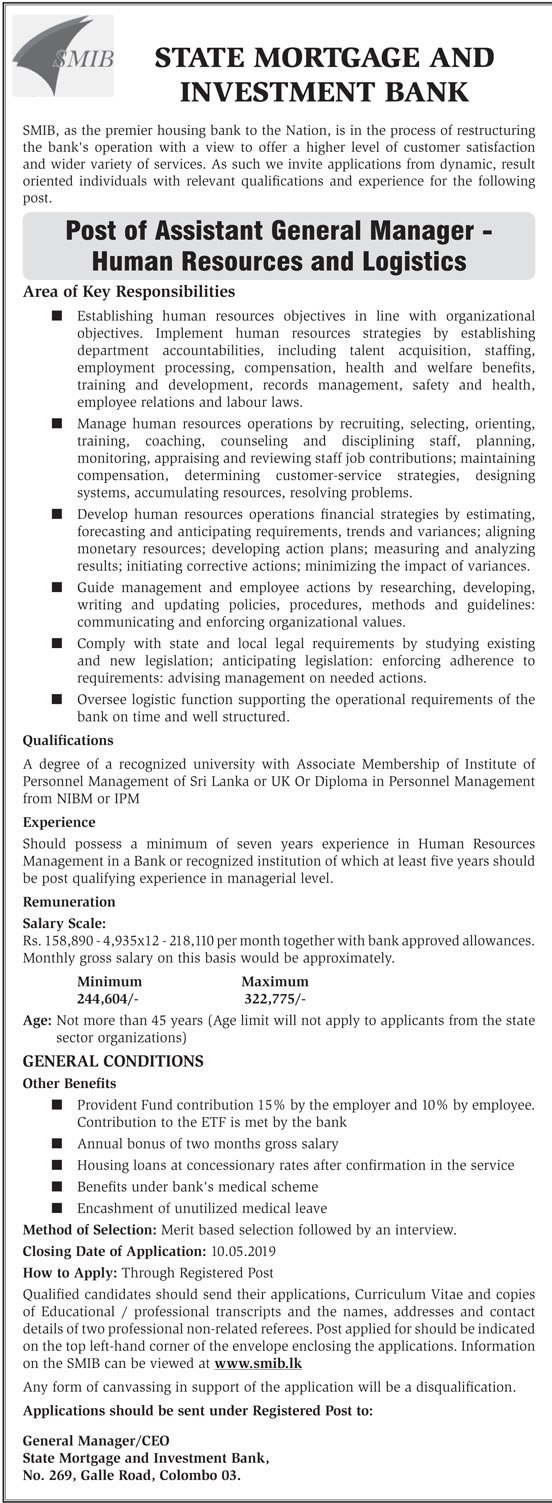 SMIB

STATE MORTGAGE AND INVESTMENT BANK

SMIB, as the premier housing bank to the Nation, is in the process of restructuring the bank's operation with a view to offer a higher level of customer satisfaction and wider variety of services. As such we invite applications from dynamic, result oriented individuals with relevant qualifications and experience for the following post.

Post of Assistant General Manager - Human Resources and Logistics

Area of Key Responsibilities

■ Establishing human resources objectives in line with organizational objectives. Implement human resources strategies by establishing department accountabilities, including talent acquisition, staffing, employment processing, compensation, health and welfare benefits, training and development, records management, safety and health, employee relations and labour laws.

■ Manage human resources operations by recruiting, selecting, orienting, training, coaching, counseling and disciplining staff, planning, monitoring, appraising and reviewing staff job contributions; maintaining compensation, determining customer-service strategies, designing systems, accumulating resources, resolving problems.

■ Develop human resources operations financial strategies by estimating, forecasting and anticipating requirements, trends and variances; aligning monetary resources; developing action plans; measuring and analyzing results; initiating corrective actions; minimizing the impact of variances.

■ Guide management and employee actions by researching, developing, writing and updating policies, procedures, methods and guidelines: communicating and enforcing organizational values.

■ Comply with state and local legal requirements by studying existing and new legislation; anticipating legislation: enforcing adherence to requirements: advising management on needed actions.

■ Oversee logistic function supporting the operational requirements of the bank on time and well structured.

Qualifications

A degree of a recognized university with Associate Membership of Institute of Personnel Management of Sri Lanka or UK Or Diploma in Personnel Management from NIBM or IPM

Experience

Should possess a minimum of seven years experience in Human Resources Management in a Bank or recognized institution of which at least five years should be post qualifying experience in managerial level.

Remuneration

Salary Scale:
Rs. 158,890 - 4,935x12 - 218,110 per month together with bank approved allowances. Monthly gross salary on this basis would be approximately.

| Minimum | Maximum |
|---|---|
| 244,604/- | 322,775/- |

Age: Not more than 45 years (Age limit will not apply to applicants from the state sector organizations)

GENERAL CONDITIONS

Other Benefits

■ Provident Fund contribution 15% by the employer and 10% by employee. Contribution to the ETF is met by the bank

■ Annual bonus of two months gross salary

■ Housing loans at concessionary rates after confirmation in the service

■ Benefits under bank's medical scheme

■ Encashment of unutilized medical leave

Method of Selection: Merit based selection followed by an interview.

Closing Date of Application: 10.05.2019

How to Apply: Through Registered Post

Qualified candidates should send their applications, Curriculum Vitae and copies of Educational / professional transcripts and the names, addresses and contact details of two professional non-related referees. Post applied for should be indicated on the top left-hand corner of the envelope enclosing the applications. Information on the SMIB can be viewed at www.smib.lk

Any form of canvassing in support of the application will be a disqualification.

Applications should be sent under Registered Post to:

General Manager/CEO
State Mortgage and Investment Bank,
No. 269, Galle Road, Colombo 03.